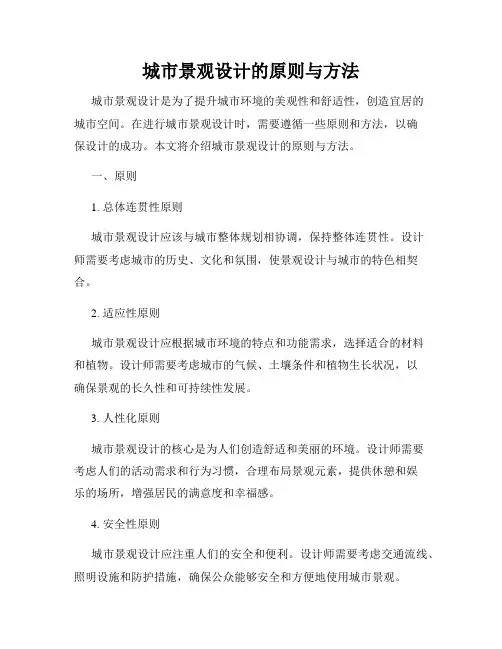 城市景观设计的原则与方法

城市景观设计是为了提升城市环境的美观性和舒适性，创造宜居的城市空间。在进行城市景观设计时，需要遵循一些原则和方法，以确保设计的成功。本文将介绍城市景观设计的原则与方法。

一、原则

1. 总体连贯性原则

城市景观设计应该与城市整体规划相协调，保持整体连贯性。设计师需要考虑城市的历史、文化和氛围，使景观设计与城市的特色相契合。

2. 适应性原则

城市景观设计应根据城市环境的特点和功能需求，选择适合的材料和植物。设计师需要考虑城市的气候、土壤条件和植物生长状况，以确保景观的长久性和可持续性发展。

3. 人性化原则

城市景观设计的核心是为人们创造舒适和美丽的环境。设计师需要考虑人们的活动需求和行为习惯，合理布局景观元素，提供休憩和娱乐的场所，增强居民的满意度和幸福感。

4. 安全性原则

城市景观设计应注重人们的安全和便利。设计师需要考虑交通流线、照明设施和防护措施，确保公众能够安全和方便地使用城市景观。